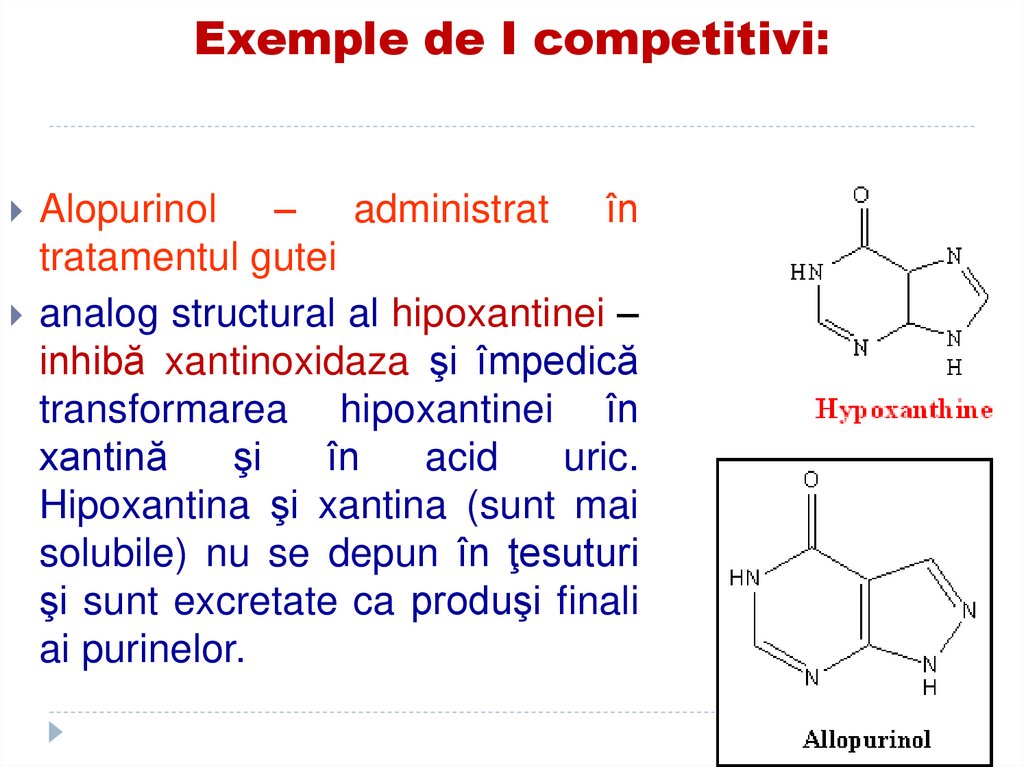 Exemple de I competitivi:

Alopurinol – administrat în tratamentul gutei

analog structural al hipoxantinei – inhibă xantinoxidaza şi împedică transformarea hipoxantinei în xantină şi în acid uric. Hipoxantina şi xantina (sunt mai solubile) nu se depun în ţesuturi şi sunt excretate ca produşi finali ai purinelor.

O
HN
N
N
N
H
Hypoxanthine

O
HN
N
N
N
H
Allopurinol